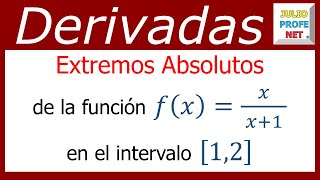 Derivadas

JULIO PROFE NET

Extremos Absolutos

de la función $f(x) = \frac{x}{x+1}$

en el intervalo $[1,2]$